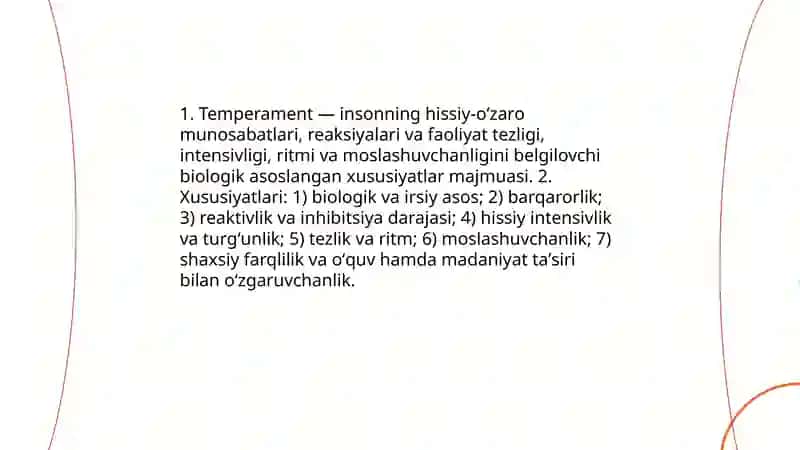 1. Temperament — insonning hissiy-o‘zaro munosabatlari, reaksiyalari va faoliyat tezligi, intensivligi, ritmi va moslashuvchanligini belgilovchi biologik asoslangan xususiyatlar majmuasi. 2. Xususiyatlari: 1) biologik va irsiy asos; 2) barqarorlik; 3) reaktivlik va inhibitsiya darajasi; 4) hissiy intensivlik va turg‘unlik; 5) tezlik va ritm; 6) moslashuvchanlik; 7) shaxsiy farqlilik va o‘quv hamda madaniyat ta’siri bilan o‘zgaruvchanlik.